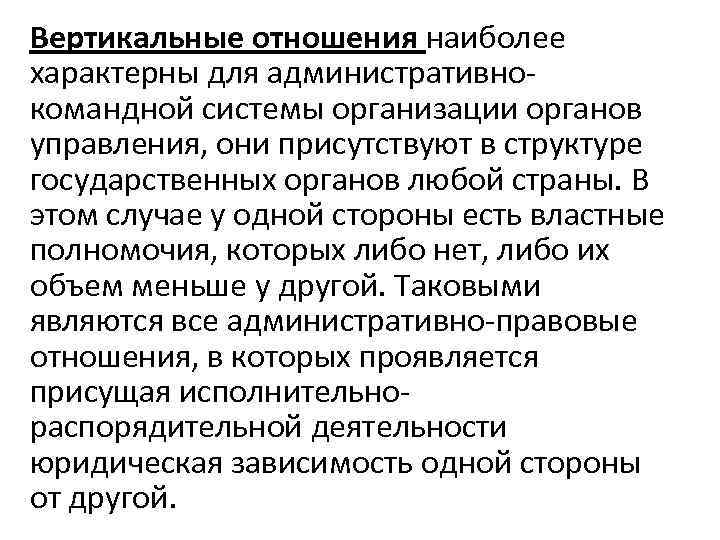 Вертикальные отношения наиболее характерны для административно-командной системы организации органов управления, они присутствуют в структуре государственных органов любой страны. В этом случае у одной стороны есть властные полномочия, которых либо нет, либо их объем меньше у другой. Таковыми являются все административно-правовые отношения, в которых проявляется присущая исполнительно-распорядительной деятельности юридическая зависимость одной стороны от другой.